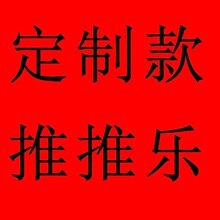 定制款
推推乐